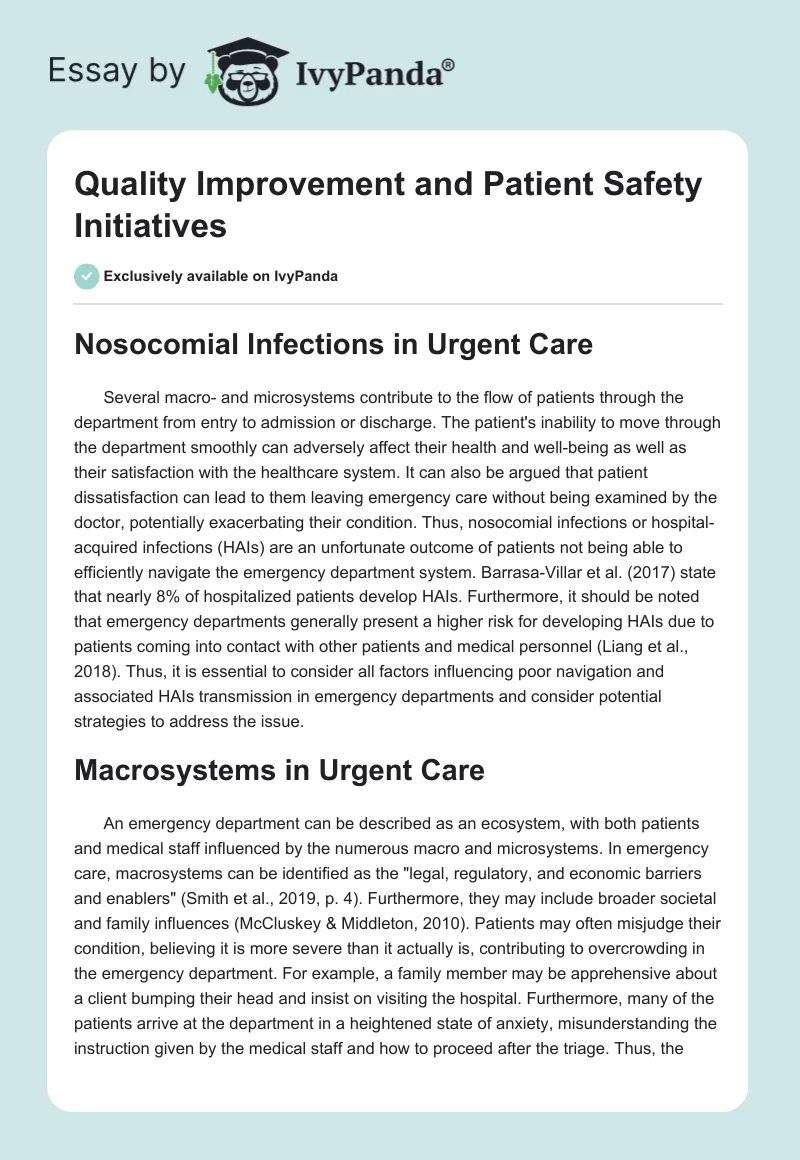 Essay by IvyPanda®

Quality Improvement and Patient Safety Initiatives

Exclusively available on IvyPanda

Nosocomial Infections in Urgent Care

Several macro- and microsystems contribute to the flow of patients through the department from entry to admission or discharge. The patient's inability to move through the department smoothly can adversely affect their health and well-being as well as their satisfaction with the healthcare system. It can also be argued that patient dissatisfaction can lead to them leaving emergency care without being examined by the doctor, potentially exacerbating their condition. Thus, nosocomial infections or hospital-acquired infections (HAIs) are an unfortunate outcome of patients not being able to efficiently navigate the emergency department system. Barrasa-Villar et al. (2017) state that nearly 8% of hospitalized patients develop HAIs. Furthermore, it should be noted that emergency departments generally present a higher risk for developing HAIs due to patients coming into contact with other patients and medical personnel (Liang et al., 2018). Thus, it is essential to consider all factors influencing poor navigation and associated HAIs transmission in emergency departments and consider potential strategies to address the issue.

Macrosystems in Urgent Care

An emergency department can be described as an ecosystem, with both patients and medical staff influenced by the numerous macro and microsystems. In emergency care, macrosystems can be identified as the "legal, regulatory, and economic barriers and enablers" (Smith et al., 2019, p. 4). Furthermore, they may include broader societal and family influences (McCluskey & Middleton, 2010). Patients may often misjudge their condition, believing it is more severe than it actually is, contributing to overcrowding in the emergency department. For example, a family member may be apprehensive about a client bumping their head and insist on visiting the hospital. Furthermore, many of the patients arrive at the department in a heightened state of anxiety, misunderstanding the instruction given by the medical staff and how to proceed after the triage. Thus, the